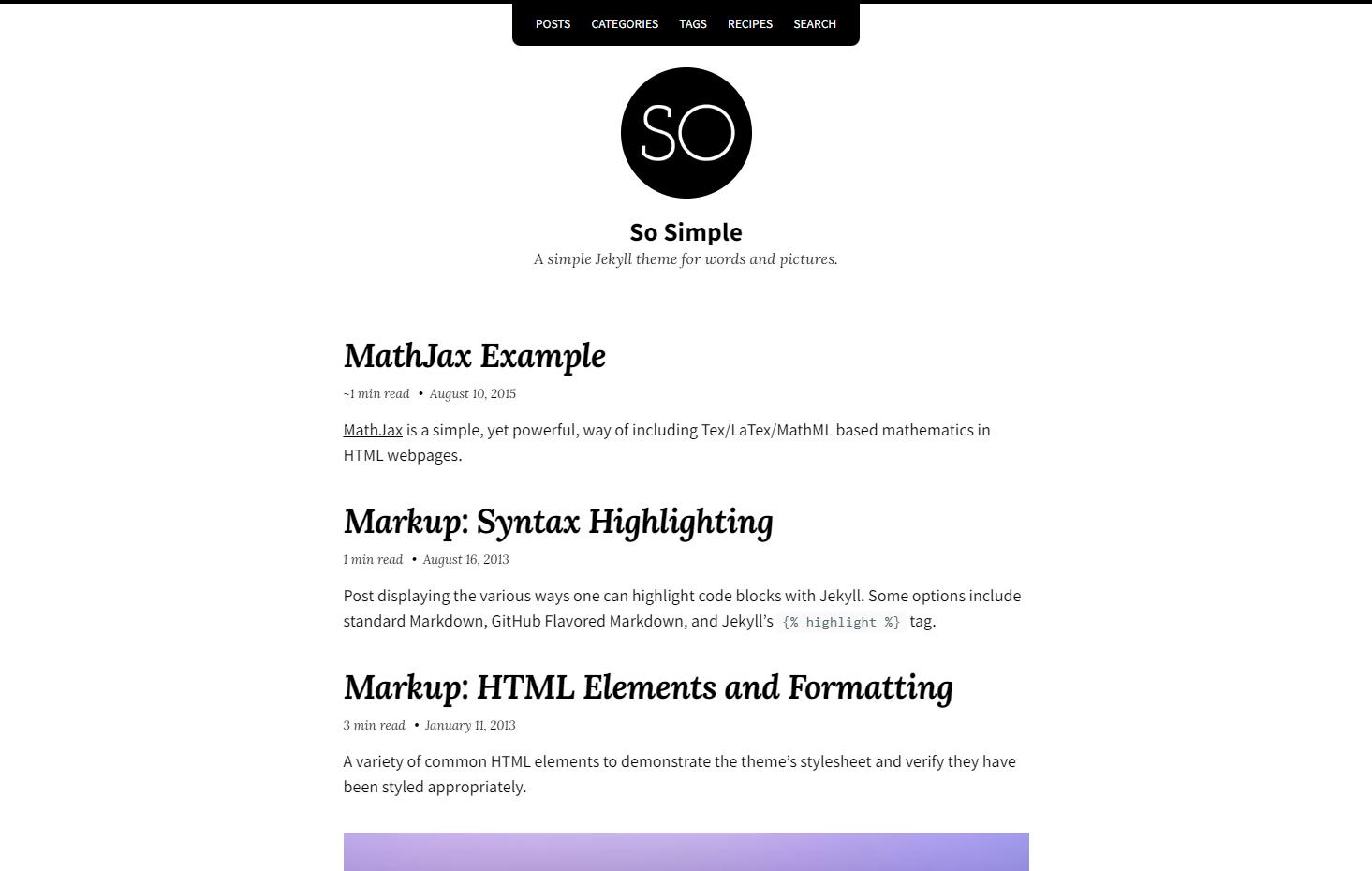 POSTS CATEGORIES TAGS RECIPES SEARCH

SO

So Simple

A simple Jekyll theme for words and pictures.

MathJax Example

~1 min read • August 10, 2015

MathJax is a simple, yet powerful, way of including Tex/LaTex/MathML based mathematics in HTML webpages.

Markup: Syntax Highlighting

1 min read • August 16, 2013

Post displaying the various ways one can highlight code blocks with Jekyll. Some options include standard Markdown, GitHub Flavored Markdown, and Jekyll's {% highlight %} tag.

Markup: HTML Elements and Formatting

3 min read • January 11, 2013

A variety of common HTML elements to demonstrate the theme's stylesheet and verify they have been styled appropriately.